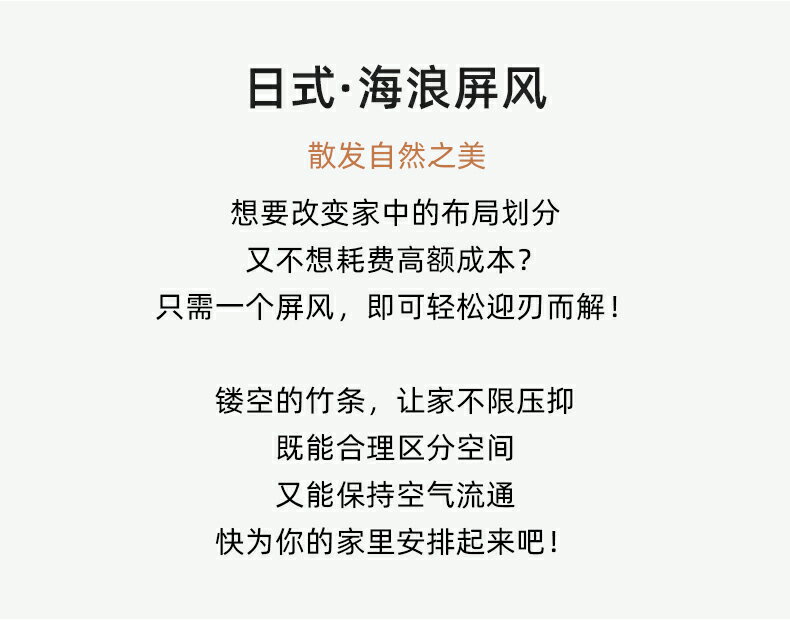 日式·海浪屏风

散发自然之美

想要改变家中的布局划分
又不想耗费高额成本？
只需一个屏风，即可轻松迎刃而解！

镂空的竹条，让家不限压抑
既能合理区分空间
又能保持空气流通
快为你的家里安排起来吧！